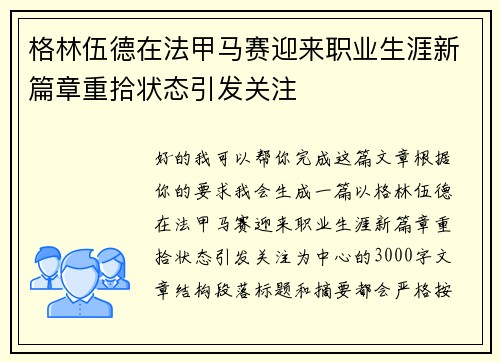 格林伍德在法甲马赛迎来职业生涯新篇章重拾状态引发关注

好的我可以帮你完成这篇文章根据你的要求我会生成一篇以格林伍德在法甲马赛迎来职业生涯新篇章重拾状态引发关注为中心的3000字文章结构段落标题和摘要都会严格按